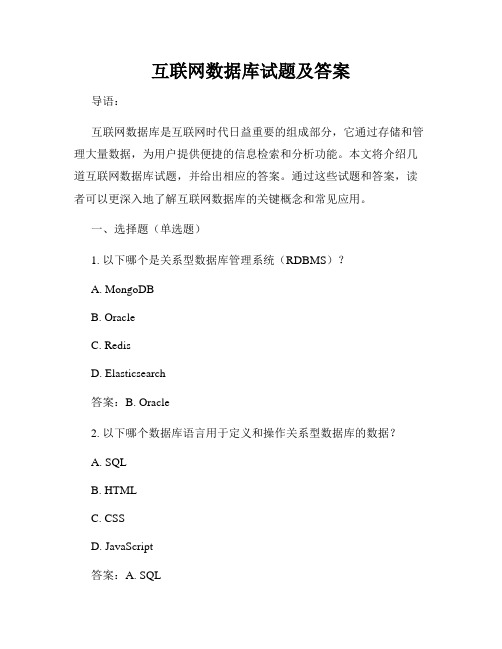 互联网数据库试题及答案

导语：

互联网数据库是互联网时代日益重要的组成部分，它通过存储和管理大量数据，为用户提供便捷的信息检索和分析功能。本文将介绍几道互联网数据库试题，并给出相应的答案。通过这些试题和答案，读者可以更深入地了解互联网数据库的关键概念和常见应用。

一、选择题（单选题）

1. 以下哪个是关系型数据库管理系统（RDBMS）？

A. MongoDB

B. Oracle

C. Redis

D. Elasticsearch

答案：B. Oracle

2. 以下哪个数据库语言用于定义和操作关系型数据库的数据？

A. SQL

B. HTML

C. CSS

D. JavaScript

答案：A. SQL